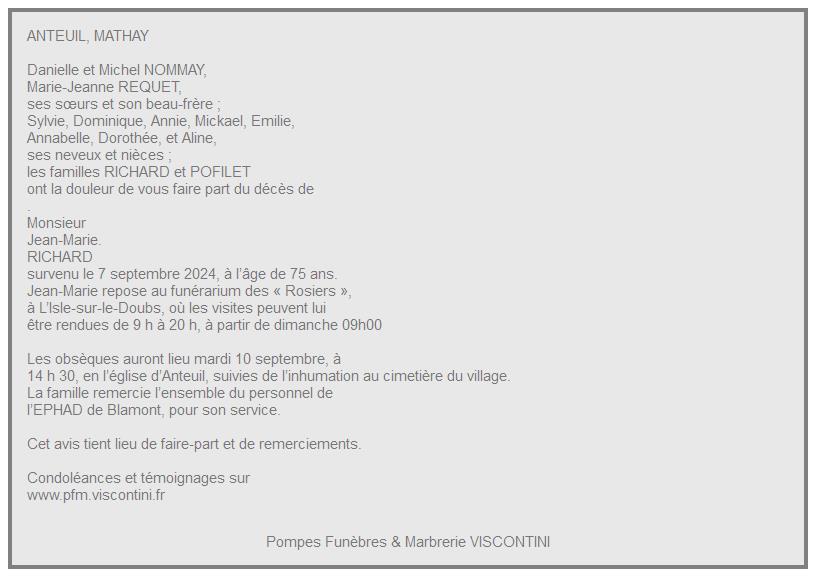 ANTEUIL, MATHAY

Danielle et Michel NOMMAY,
Marie-Jeanne REQUET,
ses sœurs et son beau-frère ;
Sylvie, Dominique, Annie, Mickael, Emilie,
Annabelle, Dorothée, et Aline,
ses neveux et nièces ;
les familles RICHARD et POFILET
ont la douleur de vous faire part du décès de
.
Monsieur
Jean-Marie.
RICHARD
survenu le 7 septembre 2024, à l'âge de 75 ans.
Jean-Marie repose au funérarium des « Rosiers »,
à L'Isle-sur-le-Doubs, où les visites peuvent lui
être rendues de 9 h à 20 h, à partir de dimanche 09h00

Les obsèques auront lieu mardi 10 septembre, à
14 h 30, en l'église d'Anteuil, suivies de l'inhumation au cimetière du village.
La famille remercie l'ensemble du personnel de
l'EPHAD de Blamont, pour son service.

Cet avis tient lieu de faire-part et de remerciements.

Condoléances et témoignages sur
www.pfm.viscontini.fr

Pompes Funèbres & Marbrerie VISCONTINI